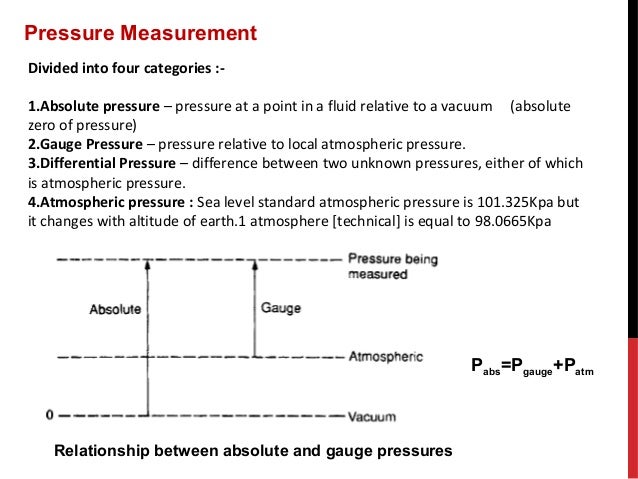 Pressure Measurement

Divided into four categories :-

1.Absolute pressure – pressure at a point in a fluid relative to a vacuum (absolute zero of pressure)
2.Gauge Pressure – pressure relative to local atmospheric pressure.
3.Differential Pressure – difference between two unknown pressures, either of which is atmospheric pressure.
4.Atmospheric pressure : Sea level standard atmospheric pressure is 101.325Kpa but it changes with altitude of earth.1 atmosphere [technical] is equal to 98.0665Kpa

Pressure being measured
Absolute
Gauge
Atmospheric
0
Vacuum

$P_{abs}=P_{gauge}+P_{atm}$

Relationship between absolute and gauge pressures